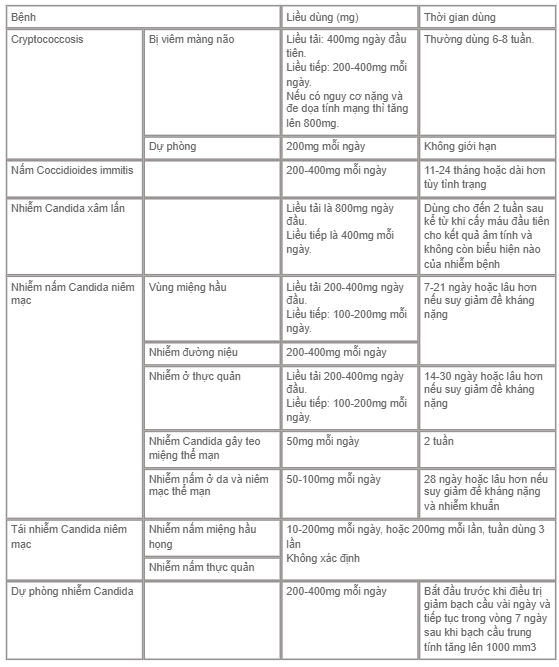 | Bệnh | | Liều dùng (mg) | Thời gian dùng |
|---|---|---|---|
| Cryptococcosis | Bị viêm màng não | Liều tải: 400mg ngày đầu tiên. Liều tiếp: 200-400mg mỗi ngày. Nếu có nguy cơ nặng và đe dọa tính mạng thì tăng lên 800mg. | Thường dùng 6-8 tuần. |
| | Dự phòng | 200mg mỗi ngày | Không giới hạn |
| Nấm Coccidioides immitis | | 200-400mg mỗi ngày | 11-24 tháng hoặc dài hơn tùy tình trạng |
| Nhiễm Candida xâm lấn | | Liều tải là 800mg ngày đầu. Liều tiếp là 400mg mỗi ngày. | Dùng cho đến 2 tuần sau kể từ khi cấy máu đầu tiên cho kết quả âm tính và không còn biểu hiện nào của nhiễm bệnh |
| Nhiễm nấm Candida niêm mạc | Vùng miệng hầu | Liều tải 200-400mg ngày đầu. Liều tiếp: 100-200mg mỗi ngày. | 7-21 ngày hoặc lâu hơn nếu suy giảm đề kháng nặng |
| | Nhiễm đường niệu | 200-400mg mỗi ngày | |
| | Nhiễm ở thực quản | Liều tải 200-400mg ngày đầu. Liều tiếp: 100-200mg mỗi ngày. | 14-30 ngày hoặc lâu hơn nếu suy giảm đề kháng nặng |
| | Nhiễm Candida gây teo miệng thể mạn | 50mg mỗi ngày | 2 tuần |
| | Nhiễm nấm ở da và niêm mạc thể mạn | 50-100mg mỗi ngày | 28 ngày hoặc lâu hơn nếu suy giảm đề kháng nặng và nhiễm khuẩn |
| Tái nhiễm Candida niêm mạc | Nhiễm nấm miệng hầu họng | 10-200mg mỗi ngày, hoặc 200mg mỗi lần, tuần dùng 3 lần Không xác định | |
| | Nhiễm nấm thực quản | | |
| Dự phòng nhiễm Candida | | 200-400mg mỗi ngày | Bắt đầu trước khi điều trị giảm bạch cầu vài ngày và tiếp tục trong vòng 7 ngày sau khi bạch cầu trung tính tăng lên 1000 mm3 |